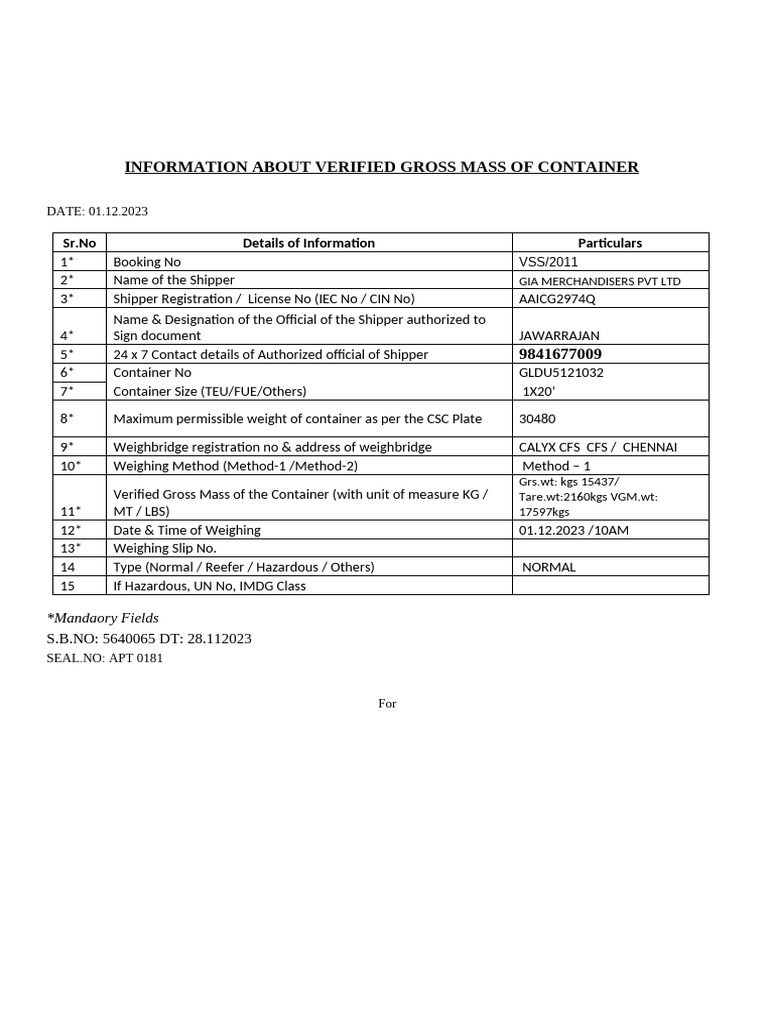 INFORMATION ABOUT VERIFIED GROSS MASS OF CONTAINER

DATE: 01.12.2023

| Sr.No | Details of Information | Particulars |
|---|---|---|
| 1* | Booking No | VSS/2011 |
| 2* | Name of the Shipper | GIA MERCHANDISERS PVT LTD |
| 3* | Shipper Registration / License No (IEC No / CIN No) | AAICG2974Q |
| 4* | Name & Designation of the Official of the Shipper authorized to Sign document | JAWARRAJAN |
| 5* | 24 x 7 Contact details of Authorized official of Shipper | 9841677009 |
| 6* | Container No | GLDU5121032 |
| 7* | Container Size (TEU/FUE/Others) | 1X20' |
| 8* | Maximum permissible weight of container as per the CSC Plate | 30480 |
| 9* | Weighbridge registration no & address of weighbridge | CALYX CFS CFS / CHENNAI |
| 10* | Weighing Method (Method-1 /Method-2) | Method – 1 |
| 11* | Verified Gross Mass of the Container (with unit of measure KG / MT / LBS) | Grs.wt: kgs 15437/ Tare.wt:2160kgs VGM.wt: 17597kgs |
| 12* | Date & Time of Weighing | 01.12.2023 /10AM |
| 13* | Weighing Slip No. | |
| 14 | Type (Normal / Reefer / Hazardous / Others) | NORMAL |
| 15 | If Hazardous, UN No, IMDG Class | |

*Mandaory Fields
S.B.NO: 5640065 DT: 28.112023
SEAL.NO: APT 0181

For